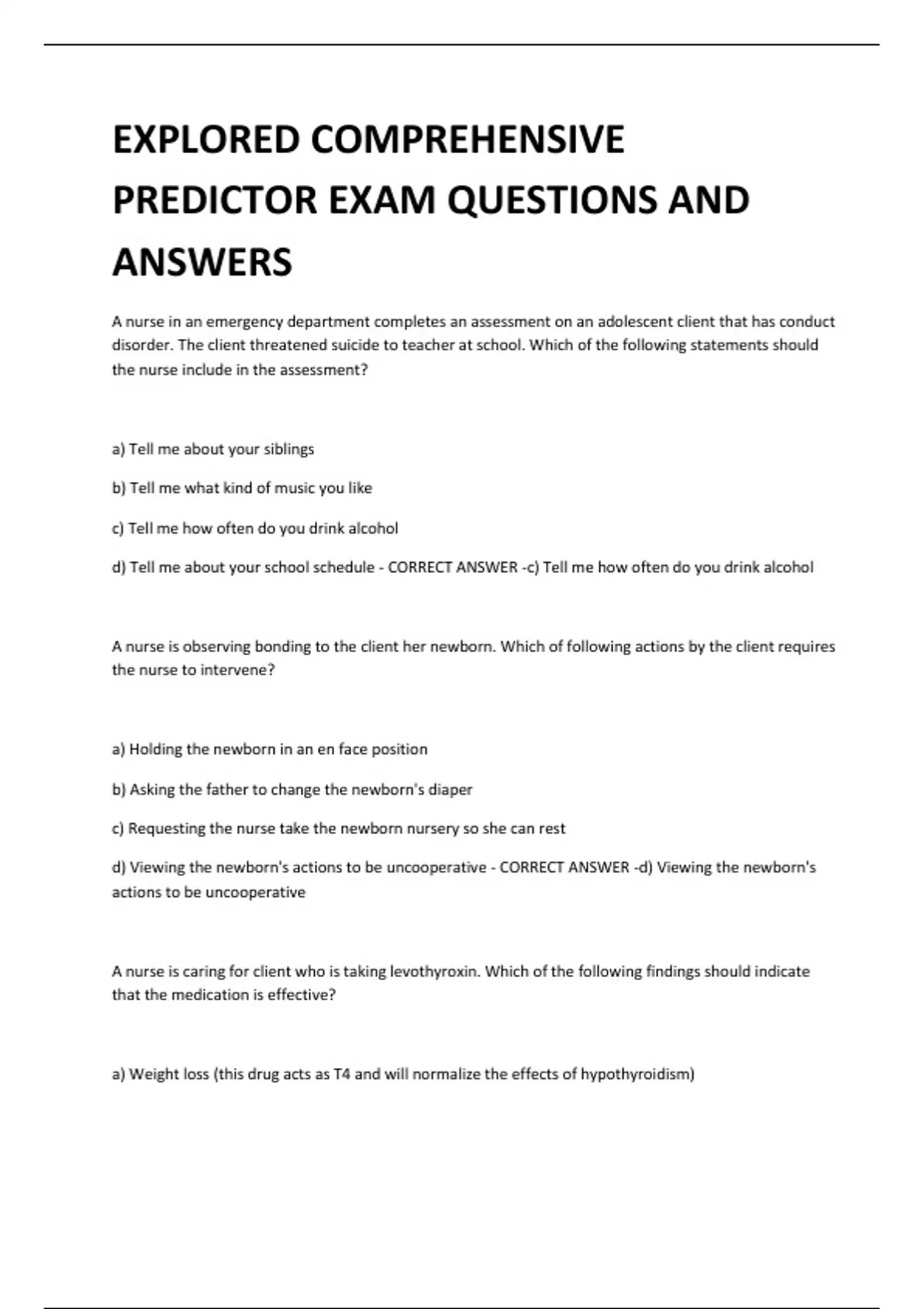 EXPLORED COMPREHENSIVE PREDICTOR EXAM QUESTIONS AND ANSWERS

A nurse in an emergency department completes an assessment on an adolescent client that has conduct disorder. The client threatened suicide to teacher at school. Which of the following statements should the nurse include in the assessment?

a) Tell me about your siblings

b) Tell me what kind of music you like

c) Tell me how often do you drink alcohol

d) Tell me about your school schedule - CORRECT ANSWER -c) Tell me how often do you drink alcohol

A nurse is observing bonding to the client her newborn. Which of following actions by the client requires the nurse to intervene?

a) Holding the newborn in an en face position

b) Asking the father to change the newborn's diaper

c) Requesting the nurse take the newborn nursery so she can rest

d) Viewing the newborn's actions to be uncooperative - CORRECT ANSWER -d) Viewing the newborn's actions to be uncooperative

A nurse is caring for client who is taking levothyroxin. Which of the following findings should indicate that the medication is effective?

a) Weight loss (this drug acts as T4 and will normalize the effects of hypothyroidism)